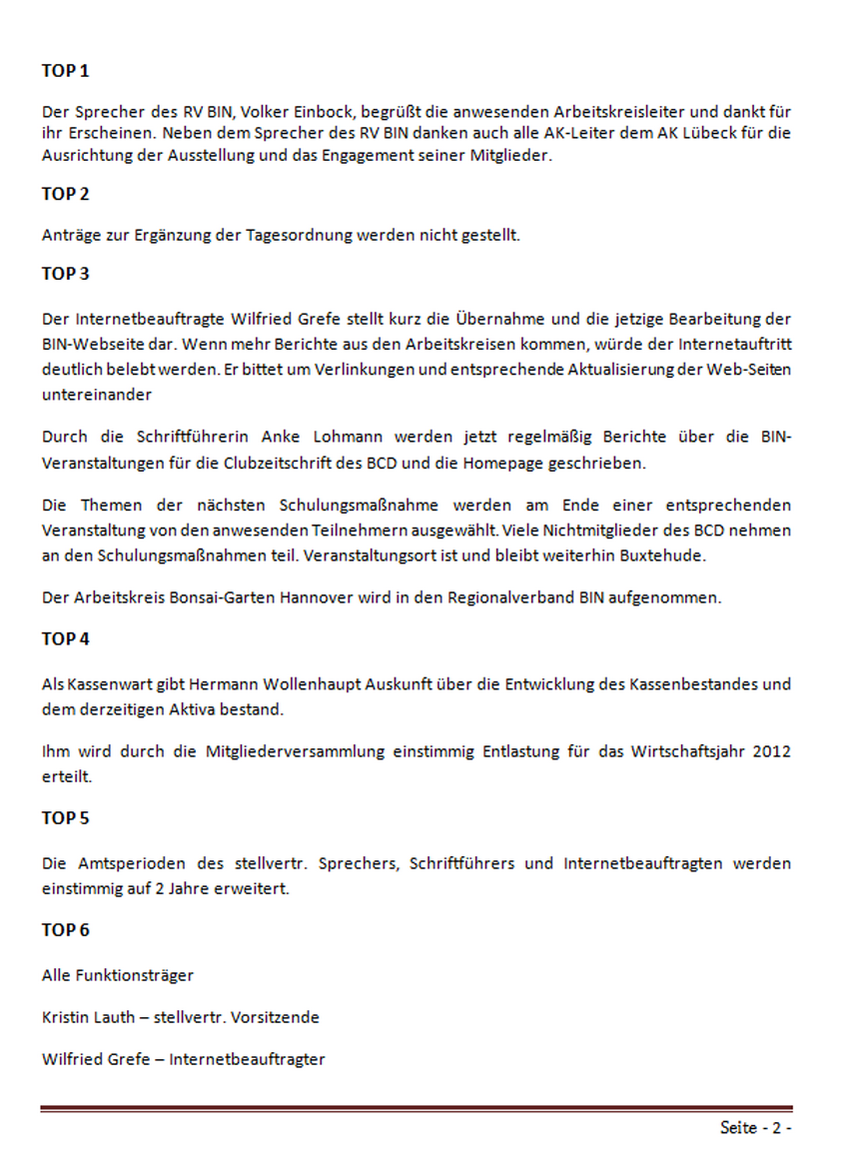 TOP 1

Der Sprecher des RV BIN, Volker Einbock, begrüßt die anwesenden Arbeitskreisleiter und dankt für ihr Erscheinen. Neben dem Sprecher des RV BIN danken auch alle AK-Leiter dem AK Lübeck für die Ausrichtung der Ausstellung und das Engagement seiner Mitglieder.

TOP 2

Anträge zur Ergänzung der Tagesordnung werden nicht gestellt.

TOP 3

Der Internetbeauftragte Wilfried Grefe stellt kurz die Übernahme und die jetzige Bearbeitung der BIN-Webseite dar. Wenn mehr Berichte aus den Arbeitskreisen kommen, würde der Internetauftritt deutlich belebt werden. Er bittet um Verlinkungen und entsprechende Aktualisierung der Web-Seiten untereinander

Durch die Schriftführerin Anke Lohmann werden jetzt regelmäßig Berichte über die BIN-Veranstaltungen für die Clubzeitschrift des BCD und die Homepage geschrieben.

Die Themen der nächsten Schulungsmaßnahme werden am Ende einer entsprechenden Veranstaltung von den anwesenden Teilnehmern ausgewählt. Viele Nichtmitglieder des BCD nehmen an den Schulungsmaßnahmen teil. Veranstaltungsort ist und bleibt weiterhin Buxtehude.

Der Arbeitskreis Bonsai-Garten Hannover wird in den Regionalverband BIN aufgenommen.

TOP 4

Als Kassenwart gibt Hermann Wollenhaupt Auskunft über die Entwicklung des Kassenbestandes und dem derzeitigen Aktiva bestand.

Ihm wird durch die Mitgliederversammlung einstimmig Entlastung für das Wirtschaftsjahr 2012 erteilt.

TOP 5

Die Amtsperioden des stellvertr. Sprechers, Schriftführers und Internetbeauftragten werden einstimmig auf 2 Jahre erweitert.

TOP 6

Alle Funktionsträger

Kristin Lauth – stellvertr. Vorsitzende

Wilfried Grefe – Internetbeauftragter

Seite - 2 -